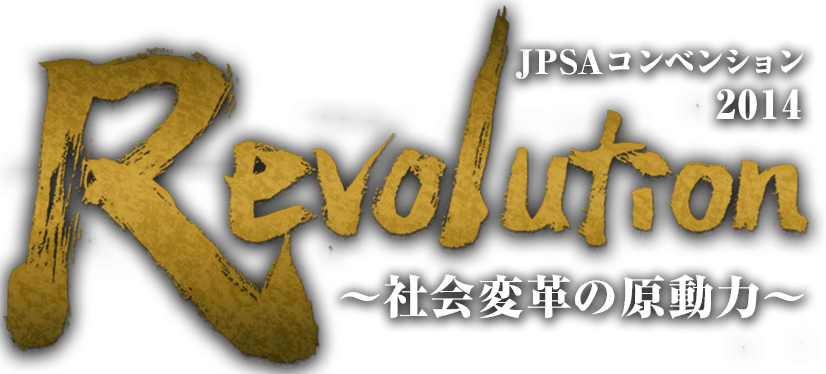 JPSAコンベンション
2014
Revolution
~社会変革の原動力~